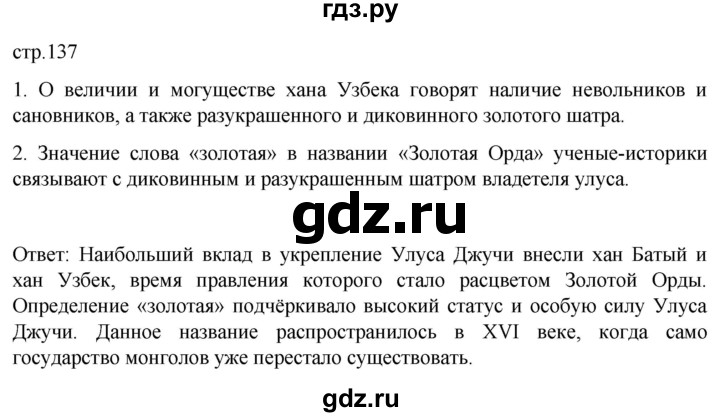 гдз.ру

стр.137

1. О величии и могуществе хана Узбека говорят наличие невольников и сановников, а также разукрашенного и диковинного золотого шатра.

2. Значение слова «золотая» в названии «Золотая Орда» ученые-историки связывают с диковинным и разукрашенным шатром владетеля улуса.

gdz.ru

Ответ: Наибольший вклад в укрепление Улуса Джучи внесли хан Батый и хан Узбек, время правления которого стало расцветом Золотой Орды. Определение «золотая» подчёркивало высокий статус и особую силу Улуса Джучи. Данное название распространилось в XVI веке, когда само государство монголов уже перестало существовать.

gdz.ru